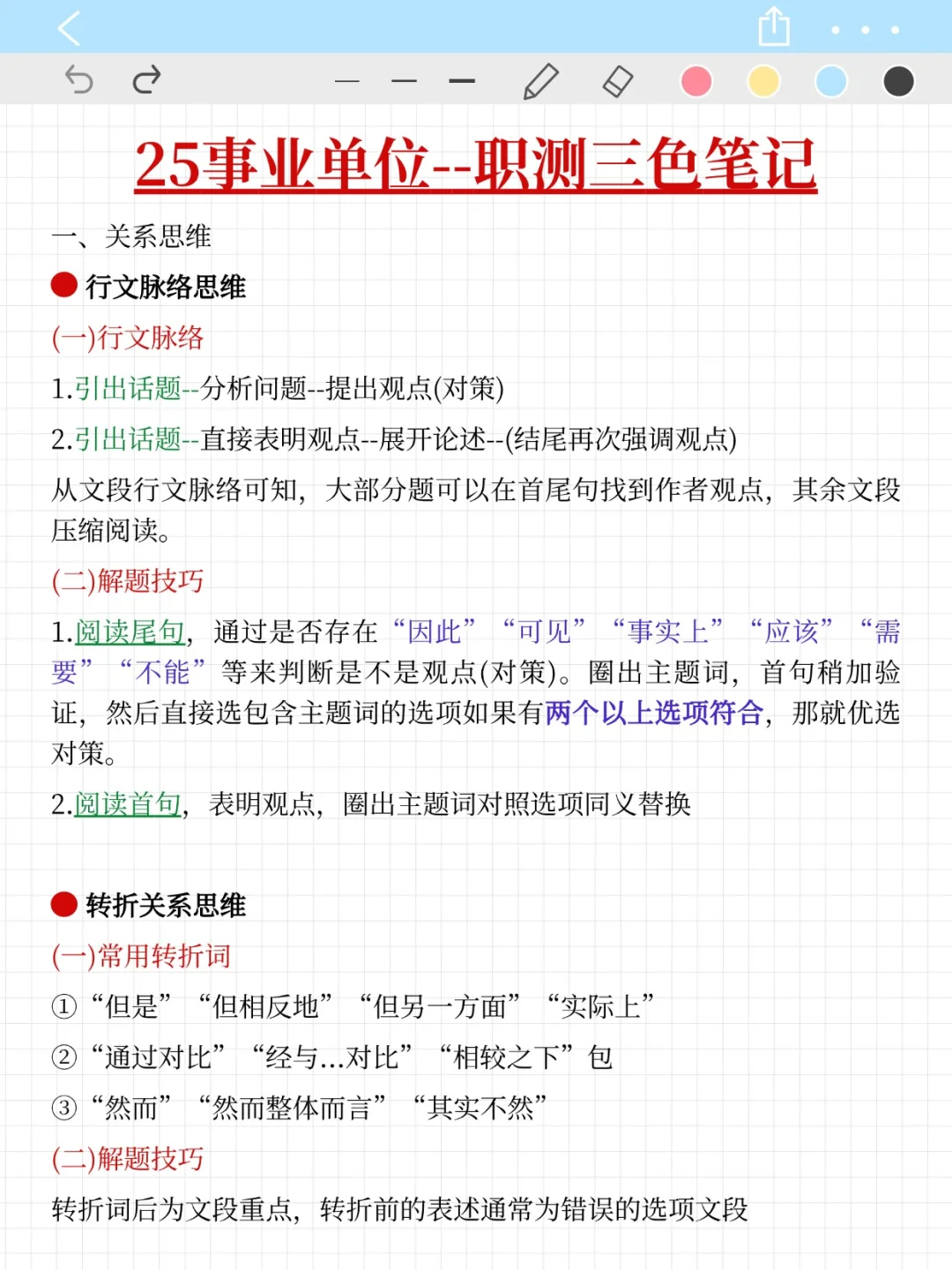 25事业单位--职测三色笔记

一、关系思维

行文脉络思维

(一)行文脉络

1.引出话题--分析问题--提出观点(对策)

2.引出话题--直接表明观点--展开论述--(结尾再次强调观点)

从文段行文脉络可知，大部分题可以在首尾句找到作者观点，其余文段压缩阅读。

(二)解题技巧

1.阅读尾句，通过是否存在“因此”“可见”“事实上”“应该”“需要”“不能”等来判断是不是观点(对策)。圈出主题词，首句稍加验证，然后直接选包含主题词的选项如果有两个以上选项符合，那就优选对策。

2.阅读首句，表明观点，圈出主题词对照选项同义替换

转折关系思维

(一)常用转折词

①“但是”“但相反地”“但另一方面”“实际上”

②“通过对比”“经与...对比”“相较之下”包

③“然而”“然而整体而言”“其实不然”

(二)解题技巧

转折词后为文段重点，转折前的表述通常为错误的选项文段